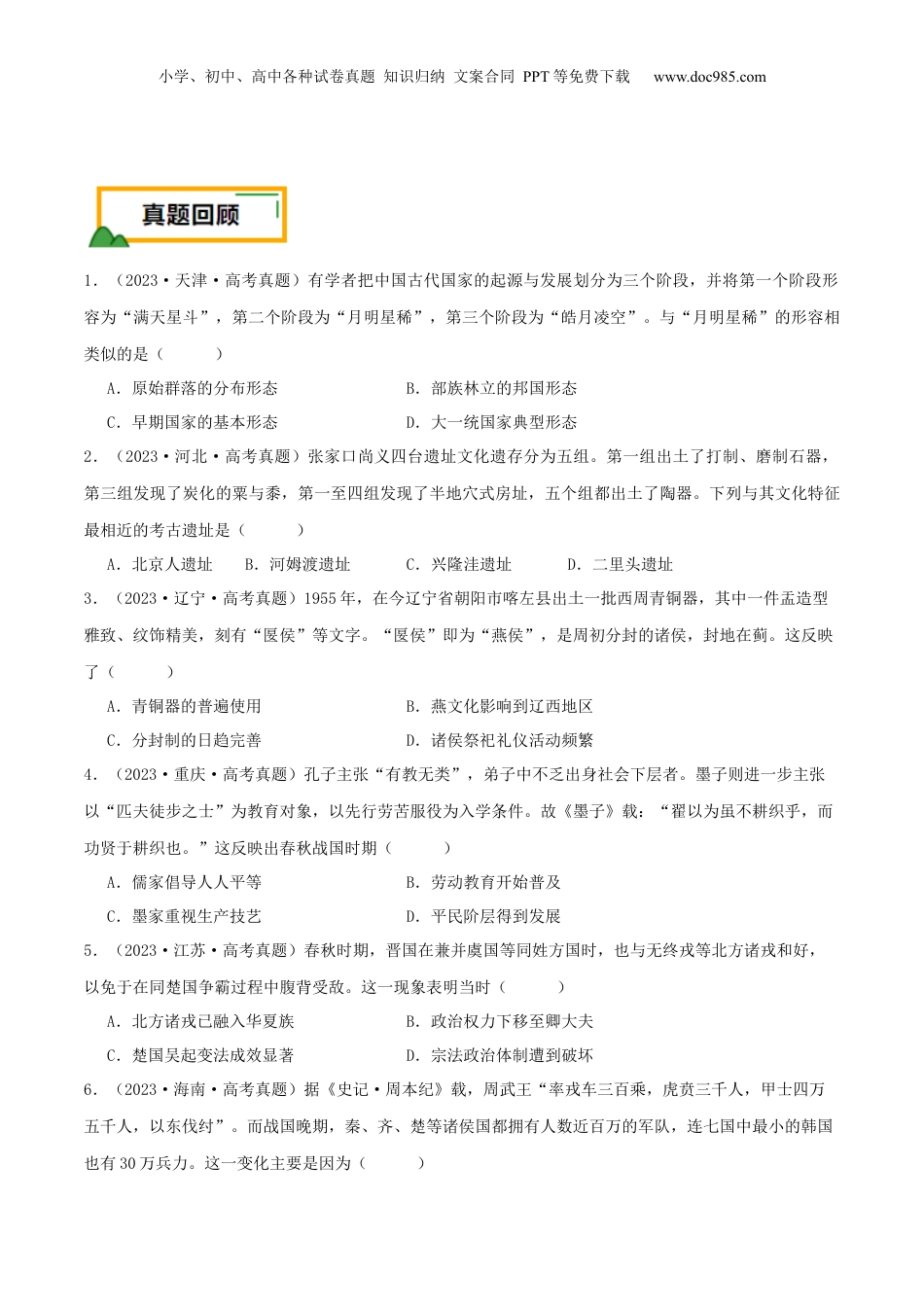 小学、初中、高中各种试卷真题 知识归纳 文案合同 PPT等免费下载 www.doc985.com

真题回顾

1．（2023·天津·高考真题）有学者把中国古代国家的起源与发展划分为三个阶段，并将第一个阶段形容为“满天星斗”，第二个阶段为“月明星稀”，第三个阶段为“皓月凌空”。与“月明星稀”的形容相类似的是（　　）

A．原始群落的分布形态　　B．部族林立的邦国形态

C．早期国家的基本形态　　D．大一统国家典型形态

2．（2023·河北·高考真题）张家口尚义四台遗址文化遗存分为五组。第一组出土了打制、磨制石器，第三组发现了炭化的粟与黍，第一至四组发现了半地穴式房址，五个组都出土了陶器。下列与其文化特征最相近的考古遗址是（　　）

A．北京人遗址　　B．河姆渡遗址　　C．兴隆洼遗址　　D．二里头遗址

3．（2023·辽宁·高考真题）1955年，在今辽宁省朝阳市喀左县出土一批西周青铜器，其中一件盂造型雅致、纹饰精美，刻有“匽侯”等文字。“匽侯”即为“燕侯”，是周初分封的诸侯，封地在蓟。这反映了（　　）

A．青铜器的普遍使用　　B．燕文化影响到辽西地区

C．分封制的日趋完善　　D．诸侯祭祀礼仪活动频繁

4．（2023·重庆·高考真题）孔子主张“有教无类”，弟子中不乏出身社会下层者。墨子则进一步主张以“匹夫徒步之士”为教育对象，以先行劳苦服役为入学条件。故《墨子》载：“翟以为虽不耕织乎，而功贤于耕织也。”这反映出春秋战国时期（　　）

A．儒家倡导人人平等　　B．劳动教育开始普及

C．墨家重视生产技艺　　D．平民阶层得到发展

5．（2023·江苏·高考真题）春秋时期，晋国在兼并虞国等同姓方国时，也与无终戎等北方诸戎和好，以免于在同楚国争霸过程中腹背受敌。这一现象表明当时（　　）

A．北方诸戎已融入华夏族　　B．政治权力下移至卿大夫

C．楚国吴起变法成效显著　　D．宗法政治体制遭到破坏

6．（2023·海南·高考真题）据《史记·周本纪》载，周武王“率戎车三百乘，虎贲三千人，甲士四万五千人，以东伐纣”。而战国晚期，秦、齐、楚等诸侯国都拥有人数近百万的军队，连七国中最小的韩国也有30万兵力。这一变化主要是因为（　　）